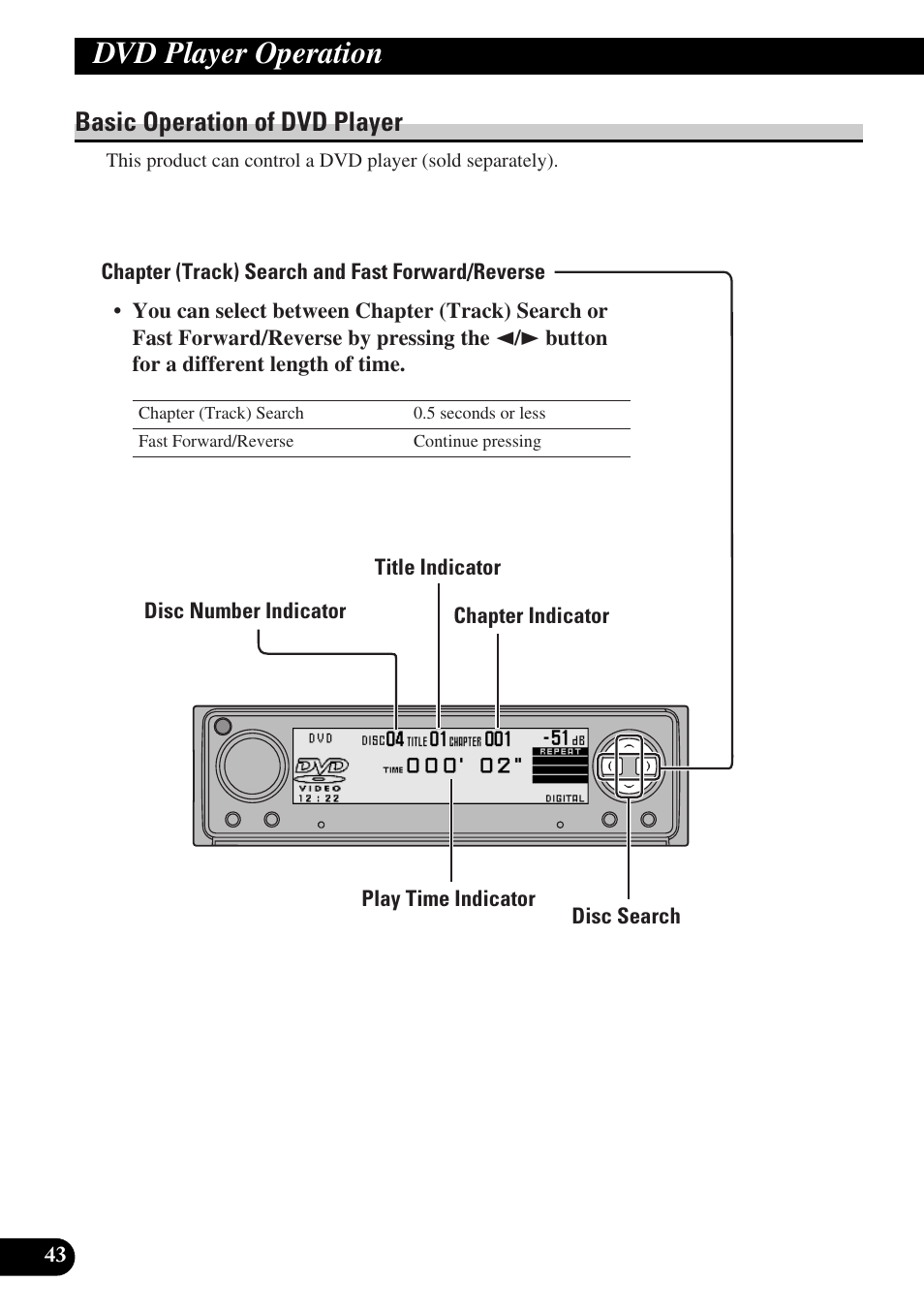 DVD Player Operation

Basic Operation of DVD Player

This product can control a DVD player (sold separately).

Chapter (Track) Search and Fast Forward/Reverse

• You can select between Chapter (Track) Search or Fast Forward/Reverse by pressing the ◄/► button for a different length of time.

| Chapter (Track) Search | 0.5 seconds or less |
|---|---|
| Fast Forward/Reverse | Continue pressing |

Title Indicator

Disc Number Indicator

Chapter Indicator

DVD DISC 04 TITLE 01 CHAPTER 001 -51 dB REPEAT

DVD VIDEO 12 : 22 TIME 000' 02" DIGITAL

Play Time Indicator

Disc Search

43